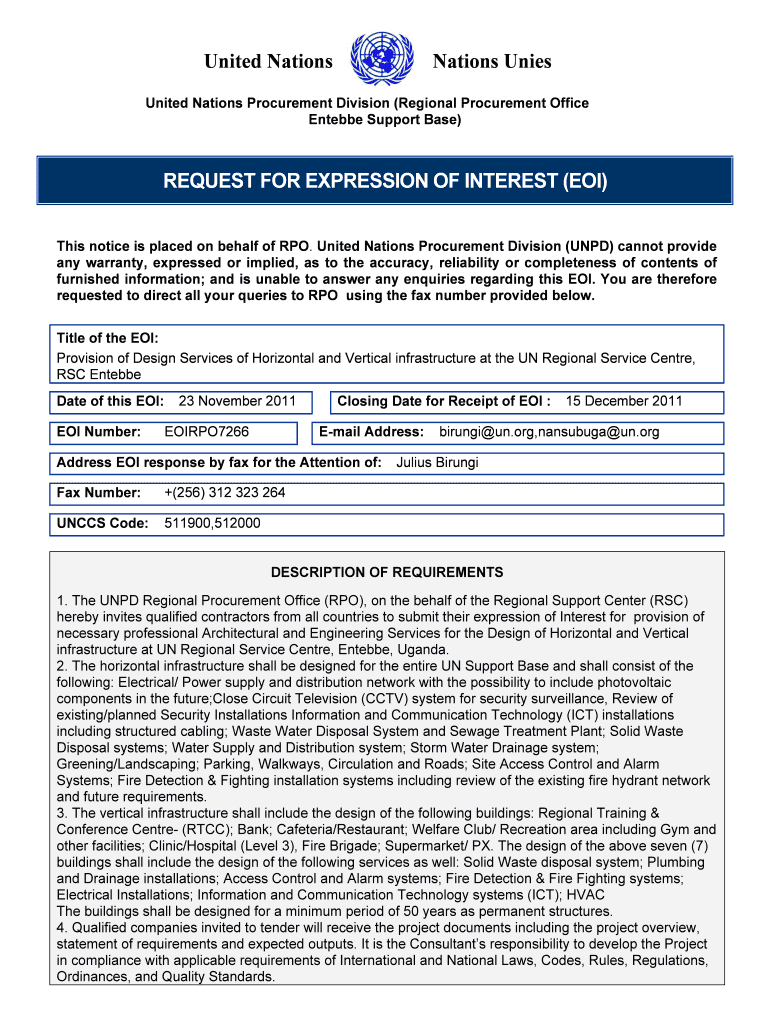 United Nations Nations Unies

United Nations Procurement Division (Regional Procurement Office Entebbe Support Base)

REQUEST FOR EXPRESSION OF INTEREST (EOI)

This notice is placed on behalf of RPO. United Nations Procurement Division (UNPD) cannot provide any warranty, expressed or implied, as to the accuracy, reliability or completeness of contents of furnished information; and is unable to answer any enquiries regarding this EOI. You are therefore requested to direct all your queries to RPO using the fax number provided below.

Title of the EOI:
Provision of Design Services of Horizontal and Vertical infrastructure at the UN Regional Service Centre, RSC Entebbe

Date of this EOI: 23 November 2011

Closing Date for Receipt of EOI : 15 December 2011

EOI Number: EOIRPO7266

E-mail Address: birungi@un.org,nansubuga@un.org

Address EOI response by fax for the Attention of: Julius Birungi

Fax Number: +(256) 312 323 264

UNCCS Code: 511900,512000

DESCRIPTION OF REQUIREMENTS

1. The UNPD Regional Procurement Office (RPO), on the behalf of the Regional Support Center (RSC) hereby invites qualified contractors from all countries to submit their expression of Interest for provision of necessary professional Architectural and Engineering Services for the Design of Horizontal and Vertical infrastructure at UN Regional Service Centre, Entebbe, Uganda.
2. The horizontal infrastructure shall be designed for the entire UN Support Base and shall consist of the following: Electrical/ Power supply and distribution network with the possibility to include photovoltaic components in the future;Close Circuit Television (CCTV) system for security surveillance, Review of existing/planned Security Installations Information and Communication Technology (ICT) installations including structured cabling; Waste Water Disposal System and Sewage Treatment Plant; Solid Waste Disposal systems; Water Supply and Distribution system; Storm Water Drainage system; Greening/Landscaping; Parking, Walkways, Circulation and Roads; Site Access Control and Alarm Systems; Fire Detection & Fighting installation systems including review of the existing fire hydrant network and future requirements.
3. The vertical infrastructure shall include the design of the following buildings: Regional Training & Conference Centre- (RTCC); Bank; Cafeteria/Restaurant; Welfare Club/ Recreation area including Gym and other facilities; Clinic/Hospital (Level 3), Fire Brigade; Supermarket/ PX. The design of the above seven (7) buildings shall include the design of the following services as well: Solid Waste disposal system; Plumbing and Drainage installations; Access Control and Alarm systems; Fire Detection & Fire Fighting systems; Electrical Installations; Information and Communication Technology systems (ICT); HVAC
The buildings shall be designed for a minimum period of 50 years as permanent structures.
4. Qualified companies invited to tender will receive the project documents including the project overview, statement of requirements and expected outputs. It is the Consultant's responsibility to develop the Project in compliance with applicable requirements of International and National Laws, Codes, Rules, Regulations, Ordinances, and Quality Standards.